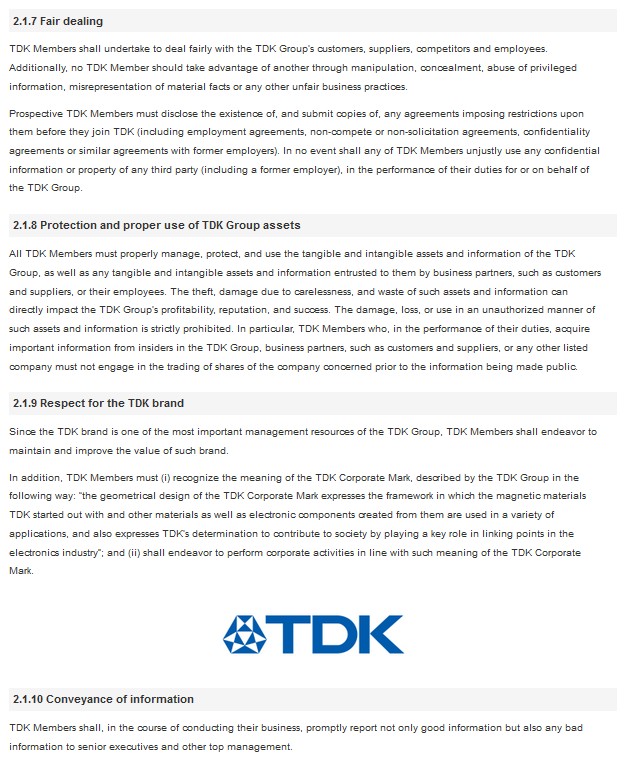 2.1.7 Fair dealing

TDK Members shall undertake to deal fairly with the TDK Group's customers, suppliers, competitors and employees. Additionally, no TDK Member should take advantage of another through manipulation, concealment, abuse of privileged information, misrepresentation of material facts or any other unfair business practices.

Prospective TDK Members must disclose the existence of, and submit copies of, any agreements imposing restrictions upon them before they join TDK (including employment agreements, non-compete or non-solicitation agreements, confidentiality agreements or similar agreements with former employers). In no event shall any of TDK Members unjustly use any confidential information or property of any third party (including a former employer), in the performance of their duties for or on behalf of the TDK Group.

2.1.8 Protection and proper use of TDK Group assets

All TDK Members must properly manage, protect, and use the tangible and intangible assets and information of the TDK Group, as well as any tangible and intangible assets and information entrusted to them by business partners, such as customers and suppliers, or their employees. The theft, damage due to carelessness, and waste of such assets and information can directly impact the TDK Group's profitability, reputation, and success. The damage, loss, or use in an unauthorized manner of such assets and information is strictly prohibited. In particular, TDK Members who, in the performance of their duties, acquire important information from insiders in the TDK Group, business partners, such as customers and suppliers, or any other listed company must not engage in the trading of shares of the company concerned prior to the information being made public.

2.1.9 Respect for the TDK brand

Since the TDK brand is one of the most important management resources of the TDK Group, TDK Members shall endeavor to maintain and improve the value of such brand.

In addition, TDK Members must (i) recognize the meaning of the TDK Corporate Mark, described by the TDK Group in the following way: "the geometrical design of the TDK Corporate Mark expresses the framework in which the magnetic materials TDK started out with and other materials as well as electronic components created from them are used in a variety of applications, and also expresses TDK's determination to contribute to society by playing a key role in linking points in the electronics industry"; and (ii) shall endeavor to perform corporate activities in line with such meaning of the TDK Corporate Mark.

TDK

2.1.10 Conveyance of information

TDK Members shall, in the course of conducting their business, promptly report not only good information but also any bad information to senior executives and other top management.